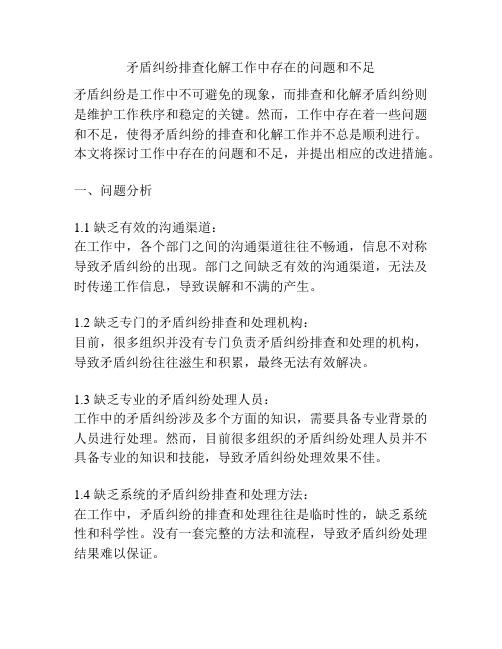 矛盾纠纷排查化解工作中存在的问题和不足

矛盾纠纷是工作中不可避免的现象，而排查和化解矛盾纠纷则是维护工作秩序和稳定的关键。然而，工作中存在着一些问题和不足，使得矛盾纠纷的排查和化解工作并不总是顺利进行。本文将探讨工作中存在的问题和不足，并提出相应的改进措施。

一、问题分析

1.1 缺乏有效的沟通渠道：
在工作中，各个部门之间的沟通渠道往往不畅通，信息不对称导致矛盾纠纷的出现。部门之间缺乏有效的沟通渠道，无法及时传递工作信息，导致误解和不满的产生。

1.2 缺乏专门的矛盾纠纷排查和处理机构：
目前，很多组织并没有专门负责矛盾纠纷排查和处理的机构，导致矛盾纠纷往往滋生和积累，最终无法有效解决。

1.3 缺乏专业的矛盾纠纷处理人员：
工作中的矛盾纠纷涉及多个方面的知识，需要具备专业背景的人员进行处理。然而，目前很多组织的矛盾纠纷处理人员并不具备专业的知识和技能，导致矛盾纠纷处理效果不佳。

1.4 缺乏系统的矛盾纠纷排查和处理方法：
在工作中，矛盾纠纷的排查和处理往往是临时性的，缺乏系统性和科学性。没有一套完整的方法和流程，导致矛盾纠纷处理结果难以保证。